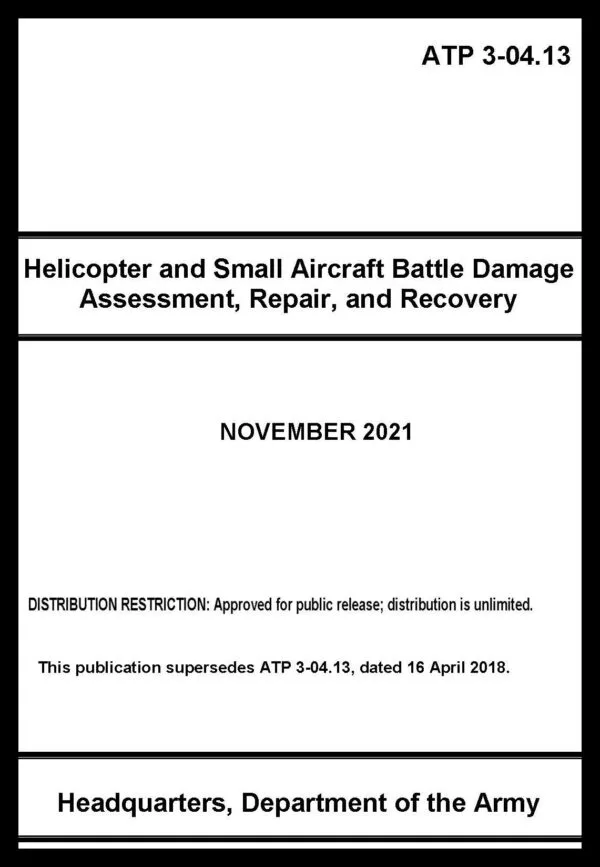 ATP 3-04.13

Helicopter and Small Aircraft Battle Damage Assessment, Repair, and Recovery

NOVEMBER 2021

DISTRIBUTION RESTRICTION: Approved for public release; distribution is unlimited.

This publication supersedes ATP 3-04.13, dated 16 April 2018.

Headquarters, Department of the Army